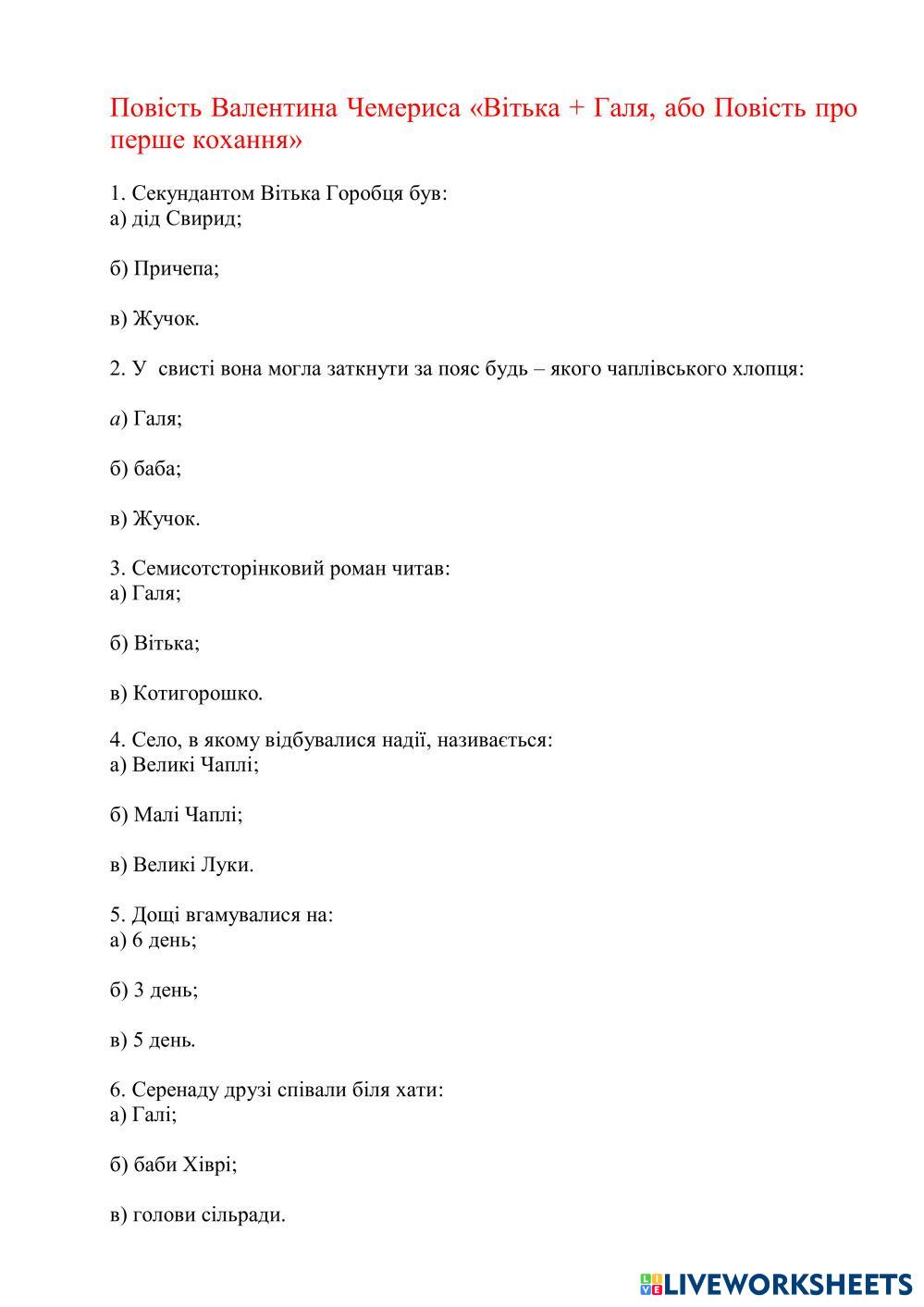 Повість Валентина Чемериса «Вітька + Галя, або Повість про перше кохання»

1. Секундантом Вітька Горобця був:
а) дід Свирид;

б) Причепа;

в) Жучок.

2. У свисті вона могла заткнути за пояс будь – якого чаплівського хлопця:

а) Галя;

б) баба;

в) Жучок.

3. Семисотсторінковий роман читав:
а) Галя;

б) Вітька;

в) Котигорошко.

4. Село, в якому відбувалися надії, називається:
а) Великі Чаплі;

б) Малі Чаплі;

в) Великі Луки.

5. Дощі вгамувалися на:
а) 6 день;

б) 3 день;

в) 5 день.

6. Серенаду друзі співали біля хати:
а) Галі;

б) баби Хіврі;

в) голови сільради.

LIVEWORKSHEETS